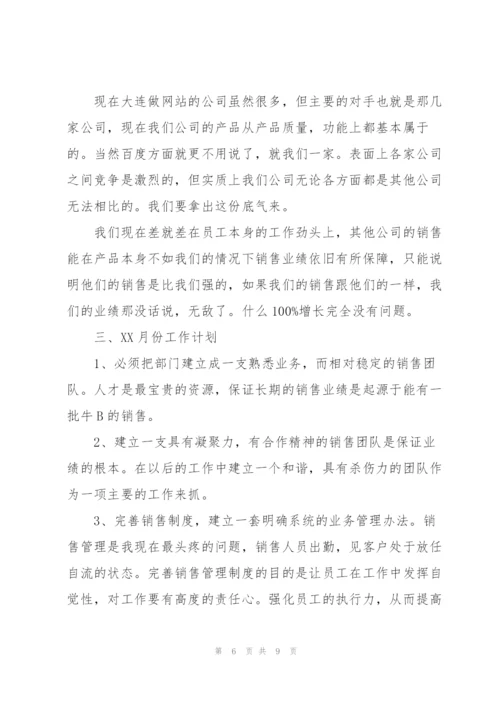 现在大连做网站的公司虽然很多，但主要的对手也就是那几家公司，现在我们公司的产品从产品质量，功能上都基本属于的。当然百度方面就更不用说了，就我们一家。表面上各家公司之间竞争是激烈的，但实质上我们公司无论各方面都是其他公司无法相比的。我们要拿出这份底气来。

我们现在差就差在员工本身的工作劲头上，其他公司的销售能在产品本身不如我们的情况下销售业绩依旧有所保障，只能说明他们的销售是比我们强的，如果我们的销售跟他们的一样，我们的业绩那没话说，无敌了。什么100%增长完全没有问题。

三、XX月份工作计划

1、必须把部门建立成一支熟悉业务，而相对稳定的销售团队。人才是最宝贵的资源，保证长期的销售业绩是起源于能有一批牛B的销售。

2、建立一支具有凝聚力，有合作精神的销售团队是保证业绩的根本。在以后的工作中建立一个和谐，具有杀伤力的团队作为一项主要的工作来抓。

3、完善销售制度，建立一套明确系统的业务管理办法。销售管理是我现在最头疼的问题，销售人员出勤，见客户处于放任自流的状态。完善销售管理制度的目的是让员工在工作中发挥自觉性，对工作要有高度的责任心。强化员工的执行力，从而提高

第 6 页 共 9 页